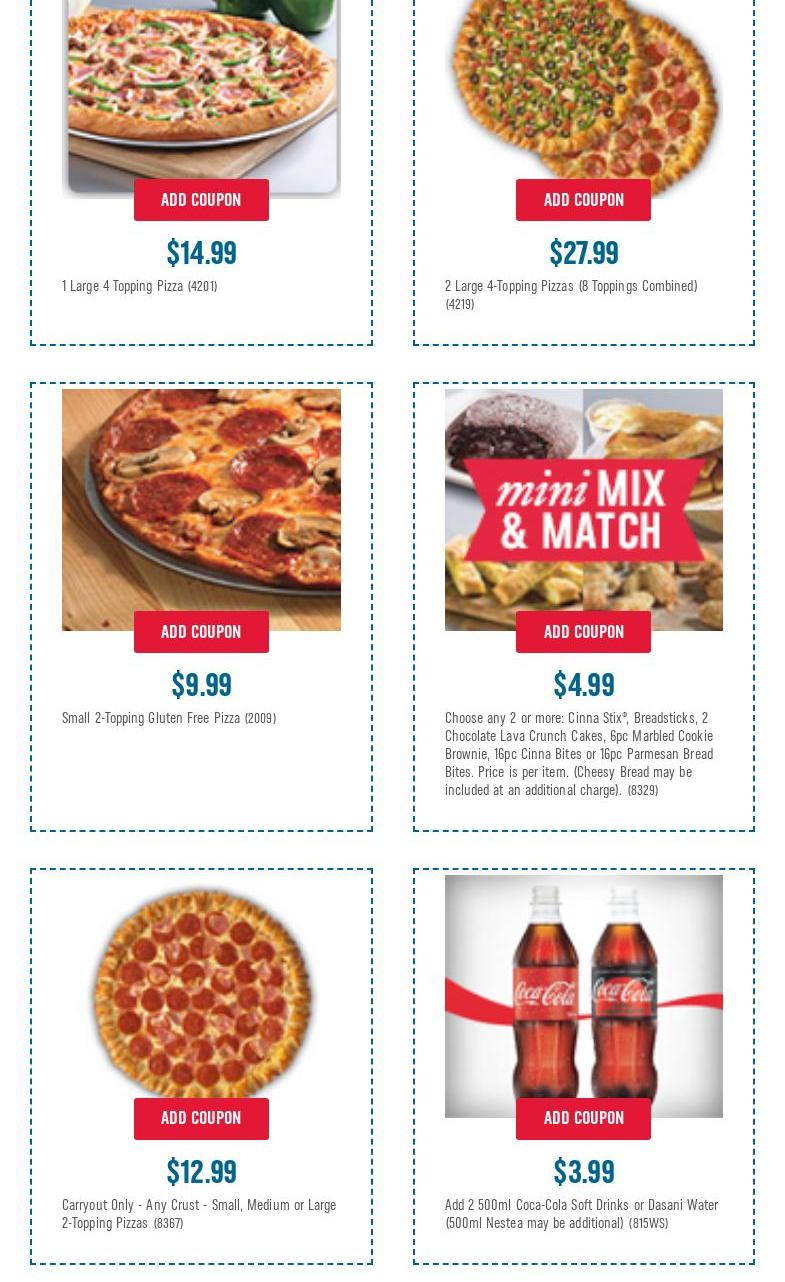 ADD COUPON

$14.99

1 Large 4 Topping Pizza (4201)

ADD COUPON

$27.99

2 Large 4-Topping Pizzas (8 Toppings Combined) (4219)

ADD COUPON

$9.99

Small 2-Topping Gluten Free Pizza (2009)

mini MIX & MATCH

ADD COUPON

$4.99

Choose any 2 or more: Cinna Stix®, Breadsticks, 2 Chocolate Lava Crunch Cakes, 6pc Marbled Cookie Brownie, 16pc Cinna Bites or 16pc Parmesan Bread Bites. Price is per item. (Cheesy Bread may be included at an additional charge). (8329)

ADD COUPON

$12.99

Carryout Only - Any Crust - Small, Medium or Large 2-Topping Pizzas (8367)

Coca-Cola Coca-Cola

ADD COUPON

$3.99

Add 2 500ml Coca-Cola Soft Drinks or Dasani Water (500ml Nestea may be additional) (815WS)